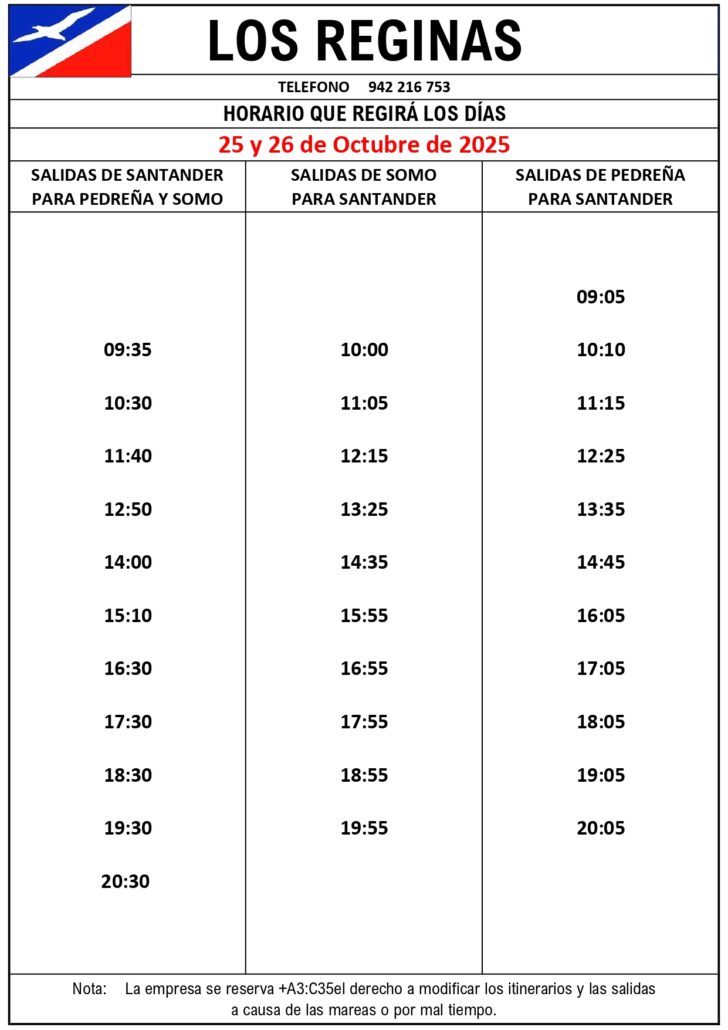 LOS REGINAS

TELEFONO 942 216 753

HORARIO QUE REGIRÁ LOS DÍAS

25 y 26 de Octubre de 2025

| SALIDAS DE SANTANDER PARA PEDREÑA Y SOMO | SALIDAS DE SOMO PARA SANTANDER | SALIDAS DE PEDREÑA PARA SANTANDER |
|---|---|---|
| | | 09:05 |
| 09:35 | 10:00 | 10:10 |
| 10:30 | 11:05 | 11:15 |
| 11:40 | 12:15 | 12:25 |
| 12:50 | 13:25 | 13:35 |
| 14:00 | 14:35 | 14:45 |
| 15:10 | 15:55 | 16:05 |
| 16:30 | 16:55 | 17:05 |
| 17:30 | 17:55 | 18:05 |
| 18:30 | 18:55 | 19:05 |
| 19:30 | 19:55 | 20:05 |
| 20:30 | | |

Nota: La empresa se reserva +A3:C35el derecho a modificar los itinerarios y las salidas a causa de las mareas o por mal tiempo.